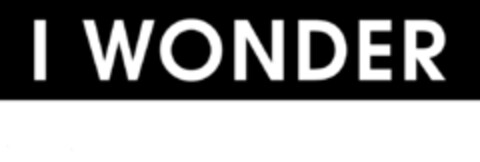 I WONDER